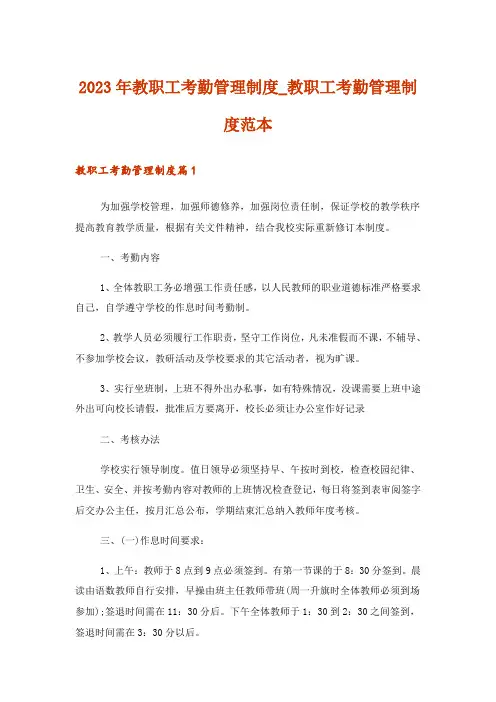 2023年教职工考勤管理制度_教职工考勤管理制度范本

教职工考勤管理制度篇1

为加强学校管理，加强师德修养，加强岗位责任制，保证学校的教学秩序提高教育教学质量，根据有关文件精神，结合我校实际重新修订本制度。

一、考勤内容

1、全体教职工务必增强工作责任感，以人民教师的职业道德标准严格要求自己，自学遵守学校的作息时间考勤制。

2、教学人员必须履行工作职责，坚守工作岗位，凡未准假而不课，不辅导、不参加学校会议，教研活动及学校要求的其它活动者，视为旷课。

3、实行坐班制，上班不得外出办私事，如有特殊情况，没课需要上班中途外出可向校长请假，批准后方要离开，校长必须让办公室作好记录

二、考核办法

学校实行领导制度。值日领导必须坚持早、午按时到校，检查校园纪律、卫生、安全、并按考勤内容对教师的上班情况检查登记，每日将签到表审阅签字后交办公主任，按月汇总公布，学期结束汇总纳入教师年度考核。

三、(一)作息时间要求：

1、上午：教师于8点到9点必须签到。有第一节课的于8：30分签到。晨读由语数教师自行安排，早操由班主任教师带班(周一升旗时全体教师必须到场参加)；签退时间需在11：30分后。下午全体教师于1：30到2：30之间签到，签退时间需在3：30分以后。